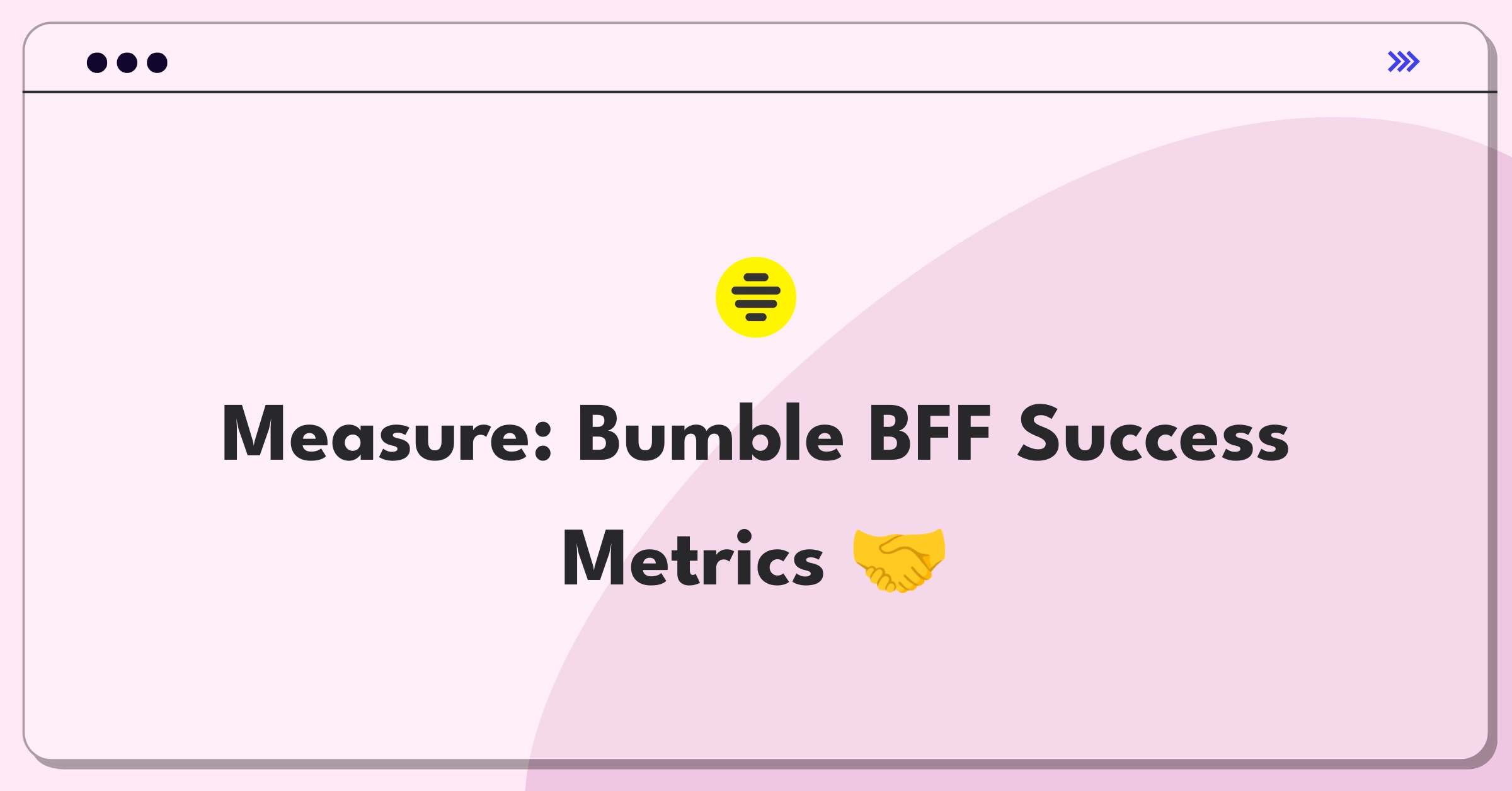 Measure: Bumble BFF Success Metrics 🤝